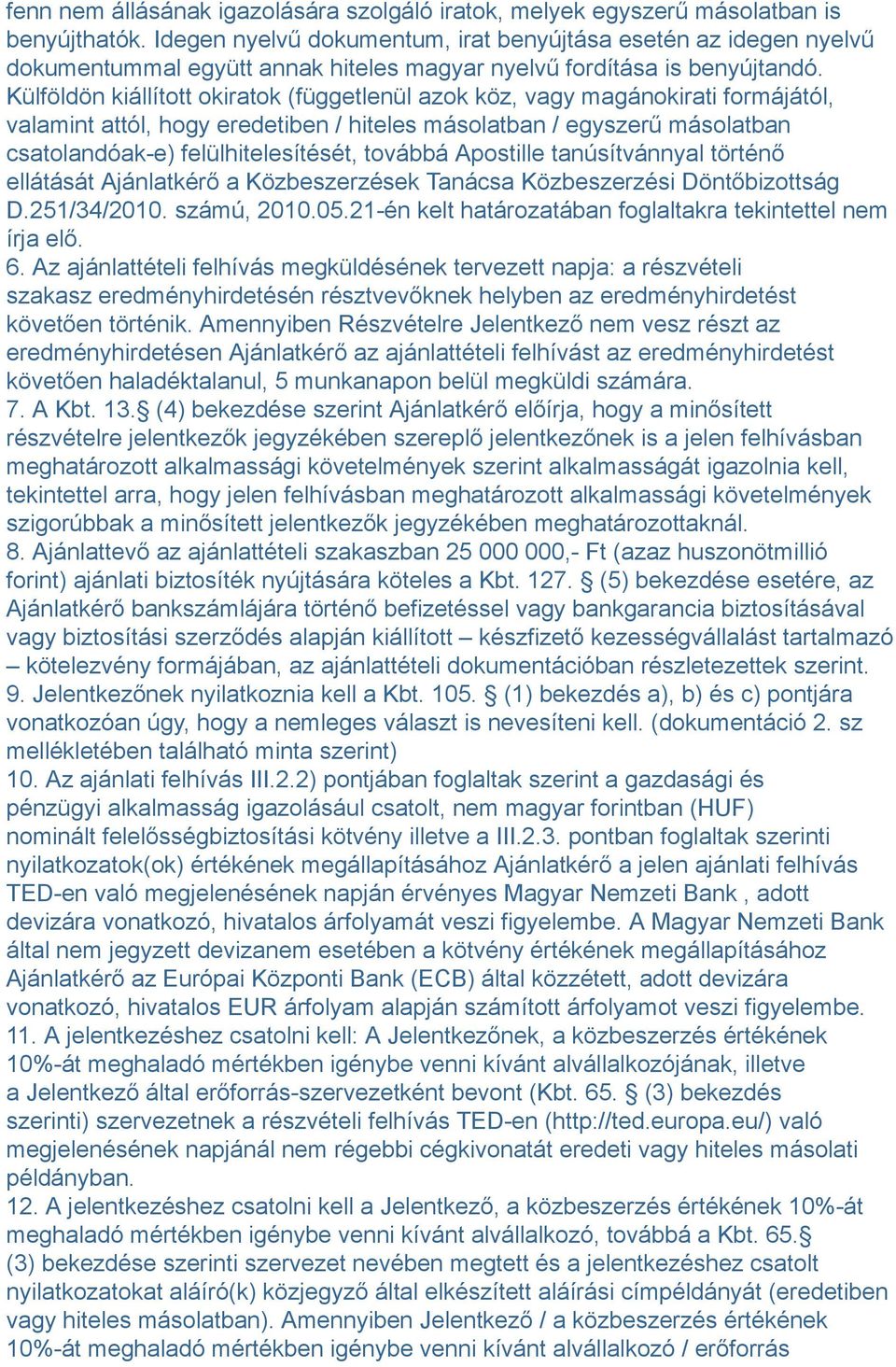 fenn nem állásának igazolására szolgáló iratok, melyek egyszerű másolatban is benyújthatók. Idegen nyelvű dokumentum, irat benyújtása esetén az idegen nyelvű dokumentummal együtt annak hiteles magyar nyelvű fordítása is benyújtandó. Külföldön kiállított okiratok (függetlenül azok köz, vagy magánokirati formájától, valamint attól, hogy eredetiben / hiteles másolatban / egyszerű másolatban csatolandóak-e) felülhitelesítését, továbbá Apostille tanúsítvánnyal történő ellátását Ajánlatkérő a Közbeszerzések Tanácsa Közbeszerzési Döntőbizottság D.251/34/2010. számú, 2010.05.21-én kelt határozatában foglaltakra tekintettel nem írja elő.
6. Az ajánlattételi felhívás megküldésének tervezett napja: a részvételi szakasz eredményhirdetésén résztvevőknek helyben az eredményhirdetést követően történik. Amennyiben Részvételre Jelentkező nem vesz részt az eredményhirdetésen Ajánlatkérő az ajánlattételi felhívást az eredményhirdetést követően haladéktalanul, 5 munkanapon belül megküldi számára.
7. A Kbt. 13.§ (4) bekezdése szerint Ajánlatkérő előírja, hogy a minősített részvételre jelentkezők jegyzékében szereplő jelentkezőnek is a jelen felhívásban meghatározott alkalmassági követelmények szerint alkalmasságát igazolnia kell, tekintettel arra, hogy jelen felhívásban meghatározott alkalmassági követelmények szigorúbbak a minősített jelentkezők jegyzékében meghatározottaknál.
8. Ajánlattevő az ajánlattételi szakaszban 25 000 000,- Ft (azaz huszonötmillió forint) ajánlati biztosíték nyújtására köteles a Kbt. 127. § (5) bekezdése esetére, az Ajánlatkérő bankszámlájára történő befizetéssel vagy bankgarancia biztosításával vagy biztosítási szerződés alapján kiállított – készfizető kezességvállalást tartalmazó – kötelezvény formájában, az ajánlattételi dokumentációban részletezettek szerint.
9. Jelentkezőnek nyilatkoznia kell a Kbt. 105. § (1) bekezdés a), b) és c) pontjára vonatkozóan úgy, hogy a nemleges választ is nevesíteni kell. (dokumentáció 2. sz mellékletében található minta szerint)
10. Az ajánlati felhívás III.2.2) pontjában foglaltak szerint a gazdasági és pénzügyi alkalmasság igazolásául csatolt, nem magyar forintban (HUF) nominált felelősségbiztosítási kötvény illetve a III.2.3. pontban foglaltak szerinti nyilatkozatok(ok) értékének megállapításához Ajánlatkérő a jelen ajánlati felhívás TED-en való megjelenésének napján érvényes Magyar Nemzeti Bank , adott devizára vonatkozó, hivatalos árfolyamát veszi figyelembe. A Magyar Nemzeti Bank által nem jegyzett devizanem esetében a kötvény értékének megállapításához Ajánlatkérő az Európai Központi Bank (ECB) által közzétett, adott devizára vonatkozó, hivatalos EUR árfolyam alapján számított árfolyamot veszi figyelembe.
11. A jelentkezéshez csatolni kell: A Jelentkezőnek, a közbeszerzés értékének 10%-át meghaladó mértékben igénybe venni kívánt alvállalkozójának, illetve a Jelentkező által erőforrás-szervezetként bevont (Kbt. 65. § (3) bekezdés szerinti) szervezetnek a részvételi felhívás TED-en (http://ted.europa.eu/) való megjelenésének napjánál nem régebbi cégkivonatát eredeti vagy hiteles másolati példányban.
12. A jelentkezéshez csatolni kell a Jelentkező, a közbeszerzés értékének 10%-át meghaladó mértékben igénybe venni kívánt alvállalkozó, továbbá a Kbt. 65.§ (3) bekezdése szerinti szervezet nevében megtett és a jelentkezéshez csatolt nyilatkozatokat aláíró(k) közjegyző által elkészített aláírási címpéldányát (eredetiben vagy hiteles másolatban). Amennyiben Jelentkező / a közbeszerzés értékének 10%-át meghaladó mértékben igénybe venni kívánt alvállalkozó / erőforrás